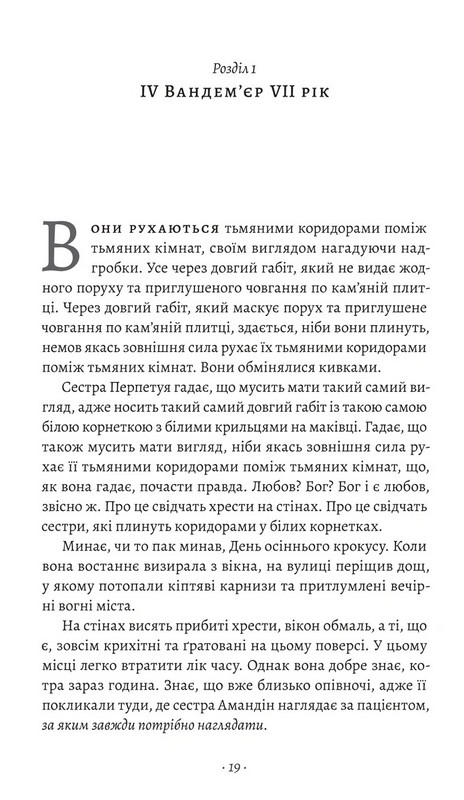 Розділ 1
IV Вандем'єр VII рік

Вони рухаються тьмяними коридорами поміж тьмяних кімнат, своїм виглядом нагадуючи надгробки. Усе через довгий габіт, який не видає жодного поруху та приглушеного човгання по кам'яній плитці. Через довгий габіт, який маскує порух та приглушене човгання по кам'яній плитці, здається, ніби вони плинуть, немов якась зовнішня сила рухає їх тьмяними коридорами поміж тьмяних кімнат. Вони обмінялися кивками.

Сестра Перпетуя гадає, що мусить мати такий самий вигляд, адже носить такий самий довгий габіт із такою самою білою корнеткою з білими крильцями на маківці. Гадає, що також мусить мати вигляд, ніби якась зовнішня сила рухає її тьмяними коридорами поміж тьмяних кімнат, що, як вона гадає, почасти правда. Любов? Бог? Бог і є любов, звісно ж. Про це свідчать хрести на стінах. Про це свідчать сестри, які плинуть коридорами у білих корнетках.

Минає, чи то пак минав, День осіннього крокусу. Коли вона востаннє визирала з вікна, на вулиці періщив дощ, у якому потопали кіптяві карнизи та притлумлені вечірні вогні міста.

На стінах висять прибиті хрести, вікон обмаль, а ті, що є, зовсім крихітні та ґратовані на цьому поверсі. У цьому місці легко втратити лік часу. Однак вона добре знає, котра зараз година. Знає, що вже близько опівночі, адже її покликали туди, де сестра Амандін наглядає за пацієнтом, за яким завжди потрібно наглядати.

· 19 ·